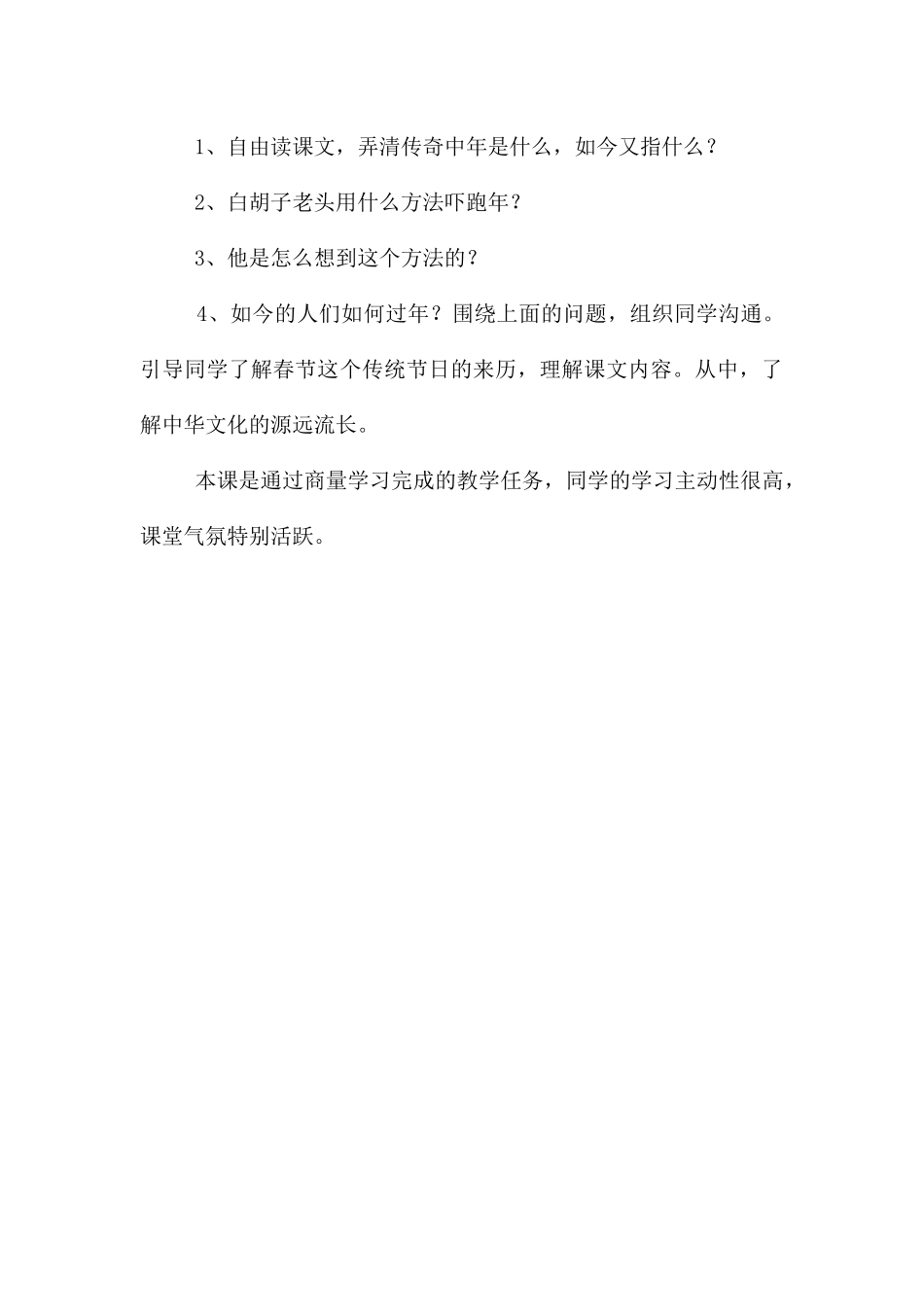 1、自由读课文，弄清传奇中年是什么，如今又指什么？

2、白胡子老头用什么方法吓跑年？

3、他是怎么想到这个方法的？

4、如今的人们如何过年？围绕上面的问题，组织同学沟通。引导同学了解春节这个传统节日的来历，理解课文内容。从中，了解中华文化的源远流长。

本课是通过商量学习完成的教学任务，同学的学习主动性很高，课堂气氛特别活跃。